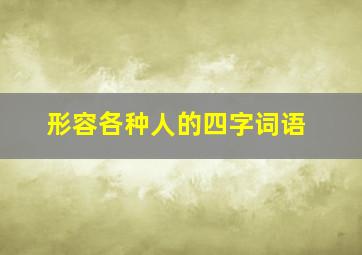 形容各种人的四字词语